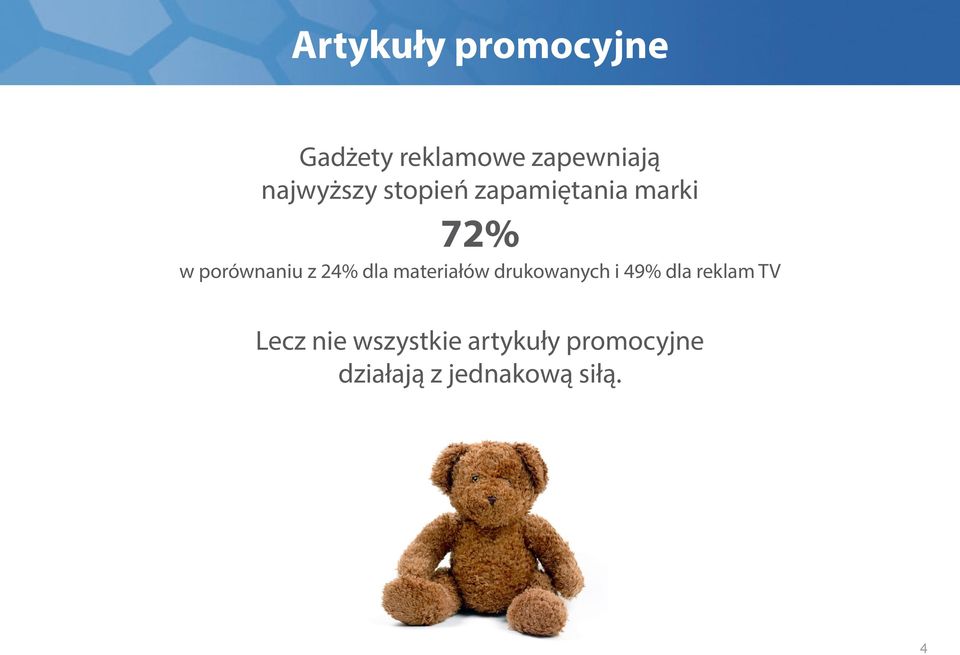 Artykuły promocyjne

Gadżety reklamowe zapewniają najwyższy stopień zapamiętania marki

72%

w porównaniu z 24% dla materiałów drukowanych i 49% dla reklam TV

Lecz nie wszystkie artykuły promocyjne działają z jednakową siłą.

4